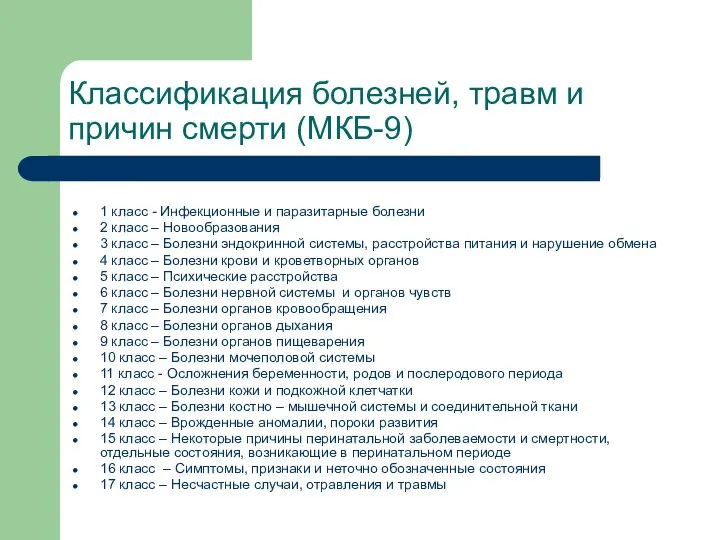 Классификация болезней, травм и причин смерти (МКБ-9)

- 1 класс - Инфекционные и паразитарные болезни
- 2 класс – Новообразования
- 3 класс – Болезни эндокринной системы, расстройства питания и нарушение обмена
- 4 класс – Болезни крови и кроветворных органов
- 5 класс – Психические расстройства
- 6 класс – Болезни нервной системы и органов чувств
- 7 класс – Болезни органов кровообращения
- 8 класс – Болезни органов дыхания
- 9 класс – Болезни органов пищеварения
- 10 класс – Болезни мочеполовой системы
- 11 класс - Осложнения беременности, родов и послеродового периода
- 12 класс – Болезни кожи и подкожной клетчатки
- 13 класс – Болезни костно – мышечной системы и соединительной ткани
- 14 класс – Врожденные аномалии, пороки развития
- 15 класс – Некоторые причины перинатальной заболеваемости и смертности, отдельные состояния, возникающие в перинатальном периоде
- 16 класс – Симптомы, признаки и неточно обозначенные состояния
- 17 класс – Несчастные случаи, отравления и травмы